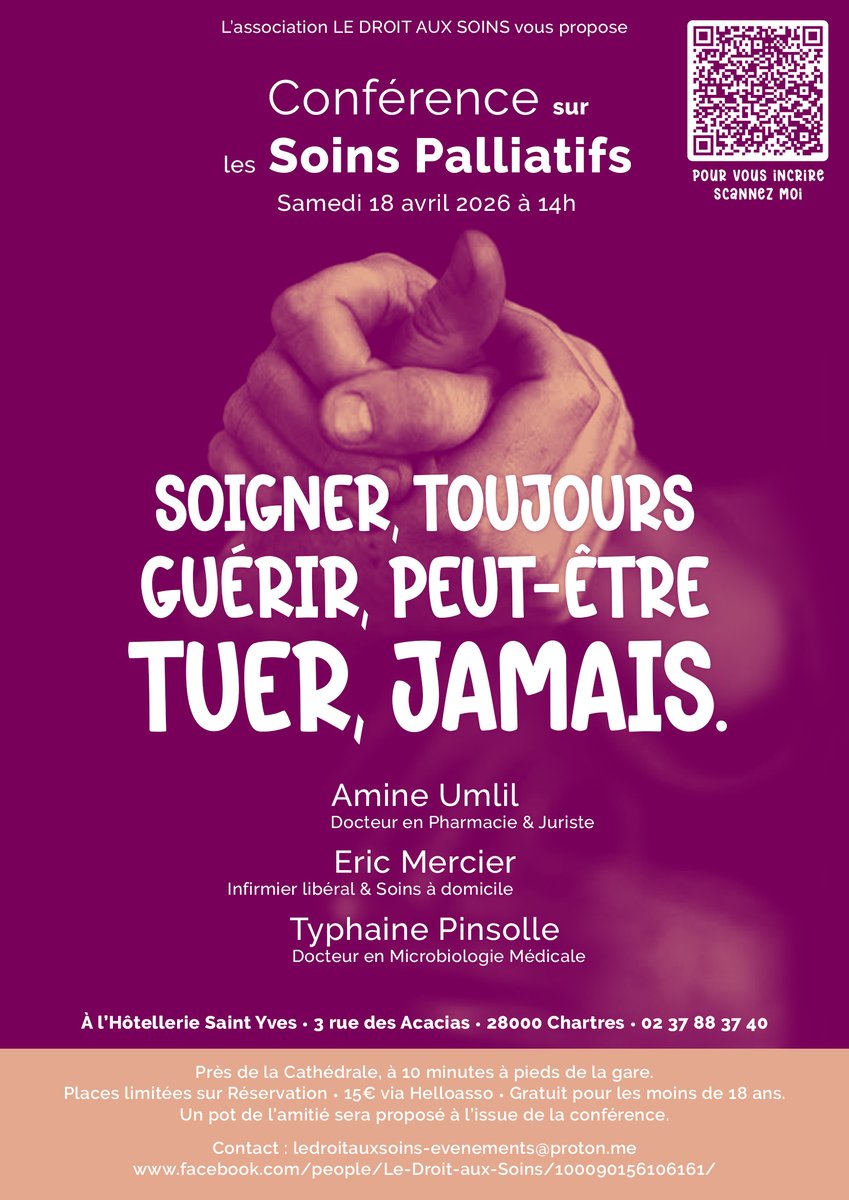 L'association LE DROIT AUX SOINS vous propose

Conférence sur
les Soins Palliatifs
Samedi 18 avril 2026 à 14h

POUR VOUS INCRIRE
SCANNEZ MOI

SOIGNER, TOUJOURS
GUÉRIR, PEUT-ÊTRE
TUER, JAMAIS.

Amine Umlil
Docteur en Pharmacie & Juriste

Eric Mercier
Infirmier libéral & Soins à domicile

Typhaine Pinsolle
Docteur en Microbiologie Médicale

À l'Hôtellerie Saint Yves • 3 rue des Acacias • 28000 Chartres • 02 37 88 37 40

Près de la Cathédrale, à 10 minutes à pieds de la gare.
Places limitées sur Réservation • 15€ via Helloasso • Gratuit pour les moins de 18 ans.
Un pot de l'amitié sera proposé à l'issue de la conférence.

Contact : ledroitauxsoins-evenements@proton.me
www.facebook.com/people/Le-Droit-aux-Soins/100090156106161/